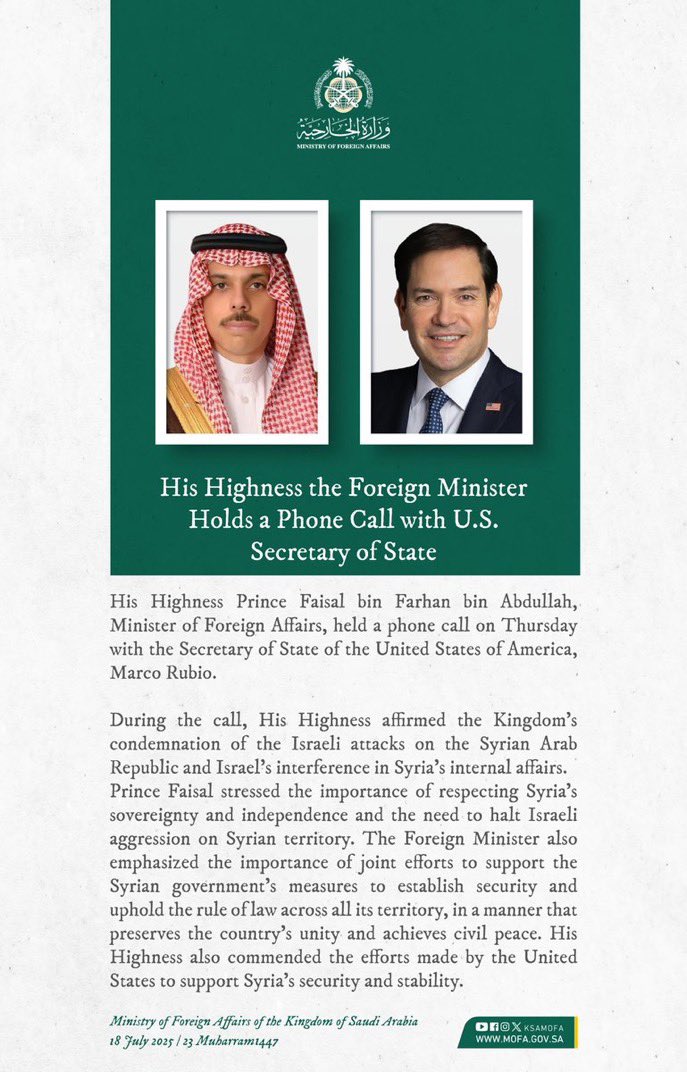 وزارة الخارجية
MINISTRY OF FOREIGN AFFAIRS

His Highness the Foreign Minister Holds a Phone Call with U.S. Secretary of State

His Highness Prince Faisal bin Farhan bin Abdullah, Minister of Foreign Affairs, held a phone call on Thursday with the Secretary of State of the United States of America, Marco Rubio.

During the call, His Highness affirmed the Kingdom's condemnation of the Israeli attacks on the Syrian Arab Republic and Israel's interference in Syria's internal affairs. Prince Faisal stressed the importance of respecting Syria's sovereignty and independence and the need to halt Israeli aggression on Syrian territory. The Foreign Minister also emphasized the importance of joint efforts to support the Syrian government's measures to establish security and uphold the rule of law across all its territory, in a manner that preserves the country's unity and achieves civil peace. His Highness also commended the efforts made by the United States to support Syria's security and stability.

Ministry of Foreign Affairs of the Kingdom of Saudi Arabia
18 July 2025 | 23 Muharram1447

KSAMOFA
WWW.MOFA.GOV.SA